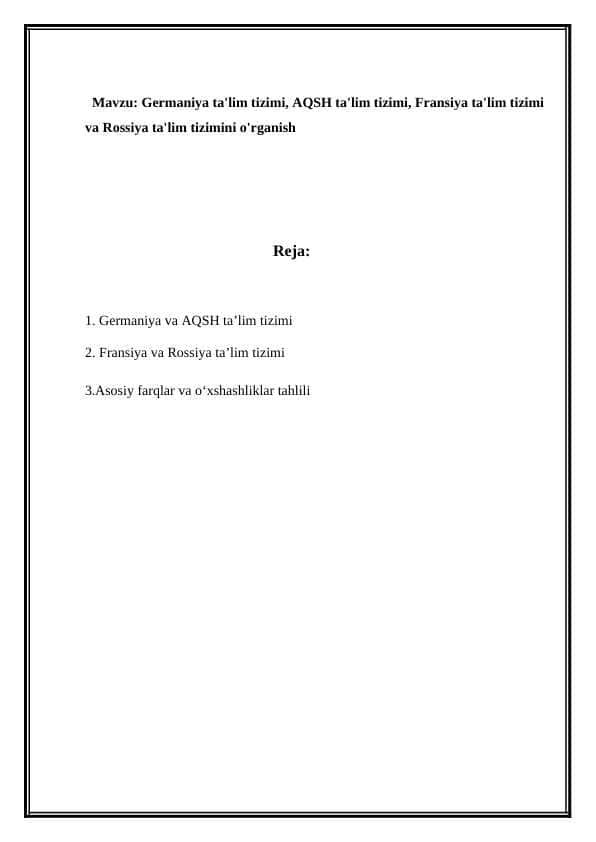 Mavzu: Germaniya ta'lim tizimi, AQSH ta'lim tizimi, Fransiya ta'lim tizimi va Rossiya ta'lim tizimini o'rganish

Reja:

1. Germaniya va AQSH ta’lim tizimi

2. Fransiya va Rossiya ta’lim tizimi

3.Asosiy farqlar va o‘xshashliklar tahlili